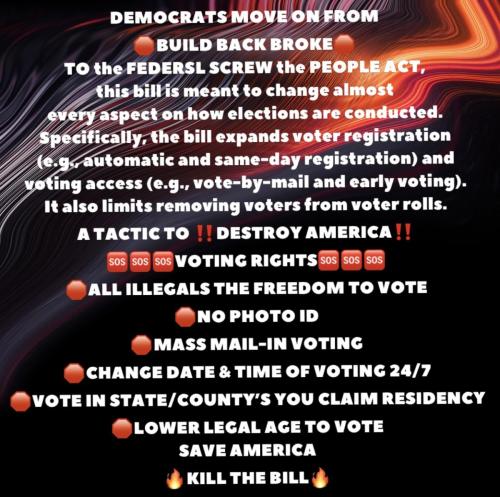 DEMOCRATS MOVE ON FROM
🛑BUILD BACK BROKE🛑
TO the FEDERSL SCREW the PEOPLE ACT, this bill is meant to change almost every aspect on how elections are conducted. Specifically, the bill expands voter registration (e.g., automatic and same-day registration) and voting access (e.g., vote-by-mail and early voting). It also limits removing voters from voter rolls.

A TACTIC TO ‼️DESTROY AMERICA‼️
🆘🆘🆘VOTING RIGHTS🆘🆘🆘
🛑ALL ILLEGALS THE FREEDOM TO VOTE
🛑NO PHOTO ID
🛑MASS MAIL-IN VOTING
🛑CHANGE DATE & TIME OF VOTING 24/7
🛑VOTE IN STATE/COUNTY'S YOU CLAIM RESIDENCY
🛑LOWER LEGAL AGE TO VOTE
SAVE AMERICA
🔥KILL THE BILL🔥